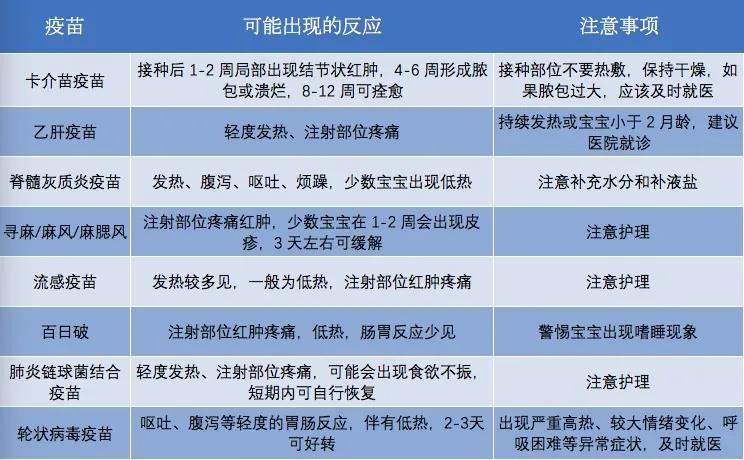 | 疫苗 | 可能出现的反应 | 注意事项 |
|---|---|---|
| 卡介苗疫苗 | 接种后 1-2 周局部出现结节状红肿，4-6 周形成脓包或溃烂，8-12 周可痊愈 | 接种部位不要热敷，保持干燥，如果脓包过大，应该及时就医 |
| 乙肝疫苗 | 轻度发热、注射部位疼痛 | 持续发热或宝宝小于 2 月龄，建议医院就诊 |
| 脊髓灰质炎疫苗 | 发热、腹泻、呕吐、烦躁，少数宝宝出现低热 | 注意补充水分和补液盐 |
| 寻麻/麻风/麻腮风 | 注射部位疼痛红肿，少数宝宝在 1-2 周会出现皮疹，3 天左右可缓解 | 注意护理 |
| 流感疫苗 | 发热较多见，一般为低热，注射部位红肿疼痛 | 注意护理 |
| 百日破 | 注射部位红肿疼痛，低热，肠胃反应少见 | 警惕宝宝出现嗜睡现象 |
| 肺炎链球菌结合疫苗 | 轻度发热、注射部位疼痛，可能会出现食欲不振，短期内可自行恢复 | 注意护理 |
| 轮状病毒疫苗 | 呕吐、腹泻等轻度的胃肠反应，伴有低热，2-3天可好转 | 出现严重高热、较大情绪变化、呼吸困难等异常症状，及时就医 |